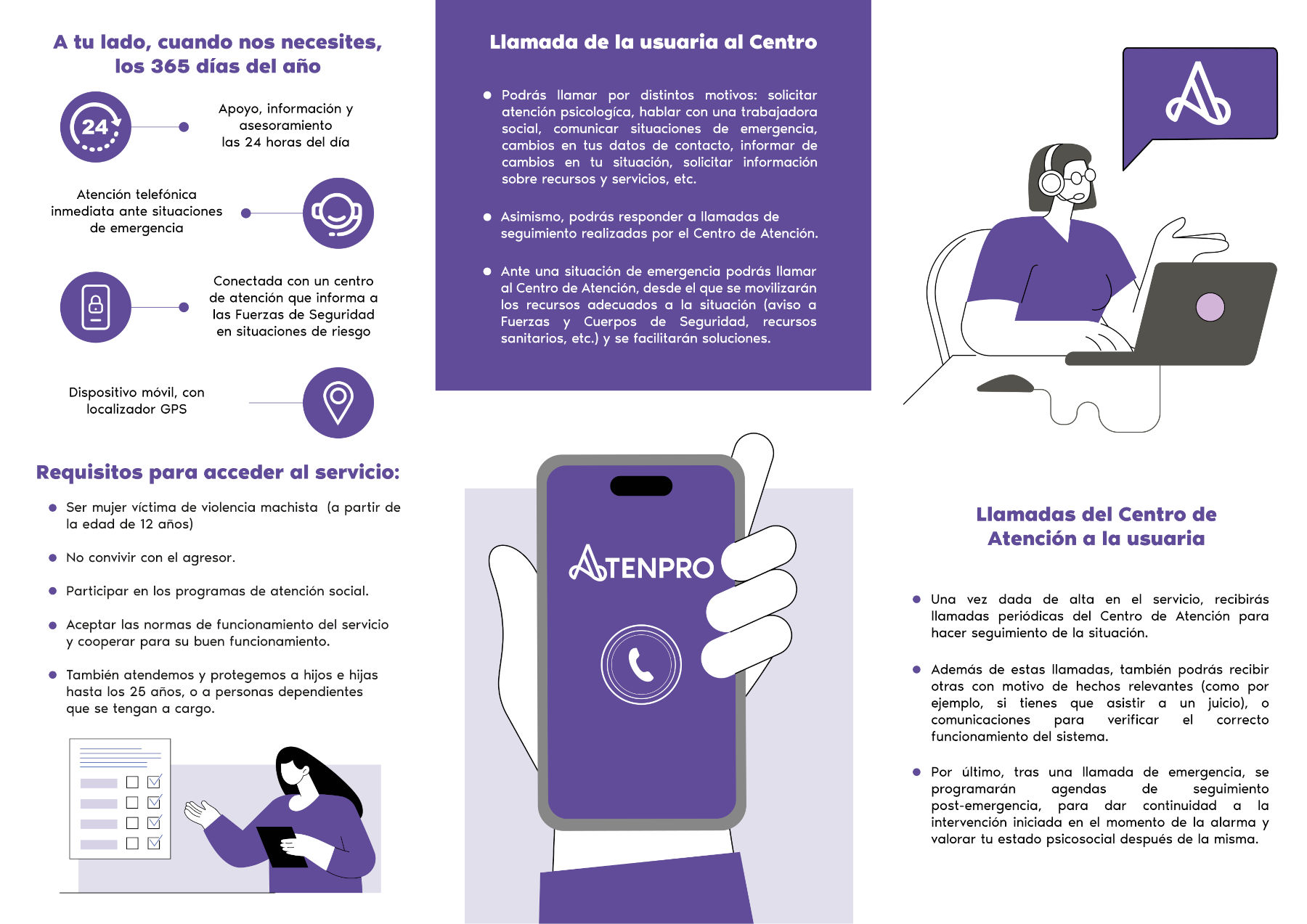 A tu lado, cuando nos necesites, los 365 días del año

24

Apoyo, información y asesoramiento las 24 horas del día

Atención telefónica inmediata ante situaciones de emergencia

Conectada con un centro de atención que informa a las Fuerzas de Seguridad en situaciones de riesgo

Dispositivo móvil, con localizador GPS

Requisitos para acceder al servicio:

• Ser mujer víctima de violencia machista (a partir de la edad de 12 años)

• No convivir con el agresor.

• Participar en los programas de atención social.

• Aceptar las normas de funcionamiento del servicio y cooperar para su buen funcionamiento.

• También atendemos y protegemos a hijos e hijas hasta los 25 años, o a personas dependientes que se tengan a cargo.

Llamada de la usuaria al Centro

• Podrás llamar por distintos motivos: solicitar atención psicologíca, hablar con una trabajadora social, comunicar situaciones de emergencia, cambios en tus datos de contacto, informar de cambios en tu situación, solicitar información sobre recursos y servicios, etc.

• Asimismo, podrás responder a llamadas de seguimiento realizadas por el Centro de Atención.

• Ante una situación de emergencia podrás llamar al Centro de Atención, desde el que se movilizarán los recursos adecuados a la situación (aviso a Fuerzas y Cuerpos de Seguridad, recursos sanitarios, etc.) y se facilitarán soluciones.

ATENPRO

Llamadas del Centro de Atención a la usuaria

• Una vez dada de alta en el servicio, recibirás llamadas periódicas del Centro de Atención para hacer seguimiento de la situación.

• Además de estas llamadas, también podrás recibir otras con motivo de hechos relevantes (como por ejemplo, si tienes que asistir a un juicio), o comunicaciones para verificar el correcto funcionamiento del sistema.

• Por último, tras una llamada de emergencia, se programarán agendas de seguimiento post-emergencia, para dar continuidad a la intervención iniciada en el momento de la alarma y valorar tu estado psicosocial después de la misma.